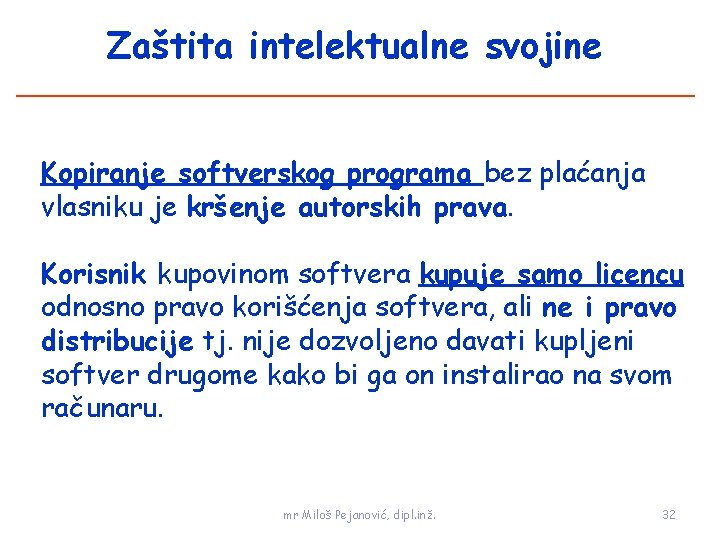 Zaštita intelektualne svojine

Kopiranje softverskog programa bez plaćanja vlasniku je kršenje autorskih prava.

Korisnik kupovinom softvera kupuje samo licencu odnosno pravo korišćenja softvera, ali ne i pravo distribucije tj. nije dozvoljeno davati kupljeni softver drugome kako bi ga on instalirao na svom računaru.

mr Miloš Pejanović, dipl.inž.

32